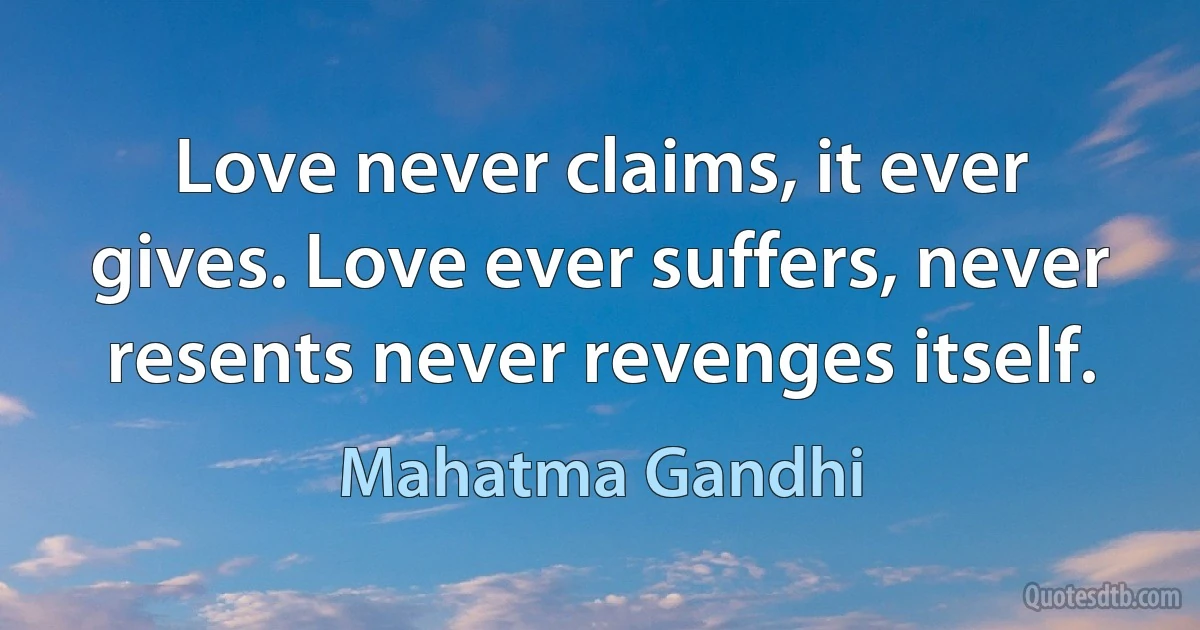 Love never claims, it ever gives. Love ever suffers, never resents never revenges itself.

Mahatma Gandhi

Quotesdtb.com